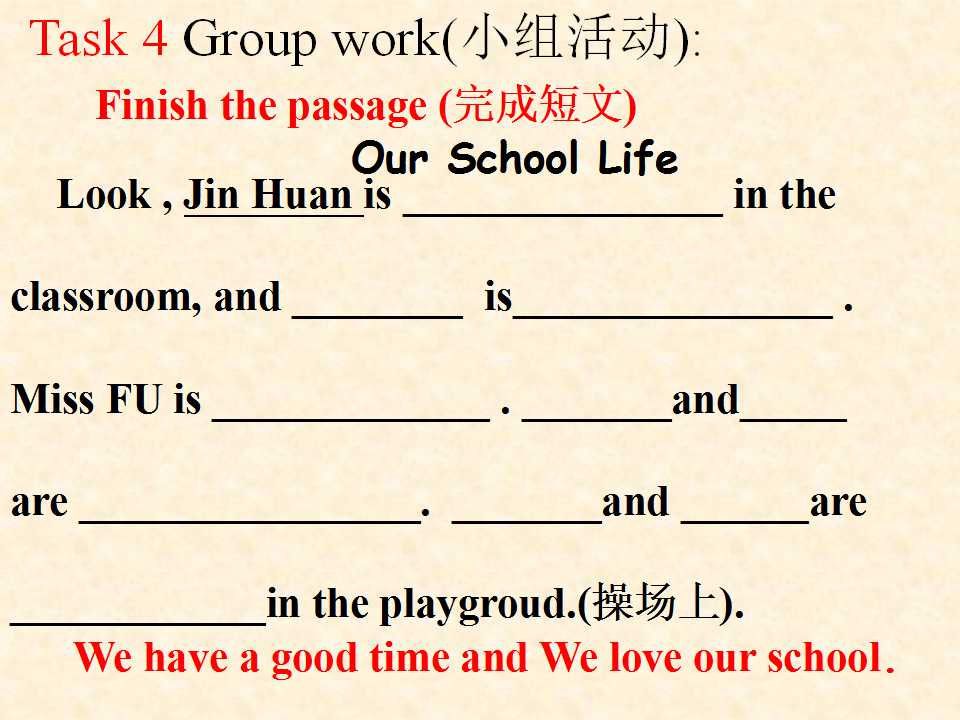 Task 4 Group work(小组活动):

Finish the passage (完成短文)

Our School Life

Look , Jin Huan is ____ in the classroom, and ____ is____ . Miss FU is ____ . ____and____ are ____. ____and ____are ____in the playgroud.(操场上).

We have a good time and We love our school.